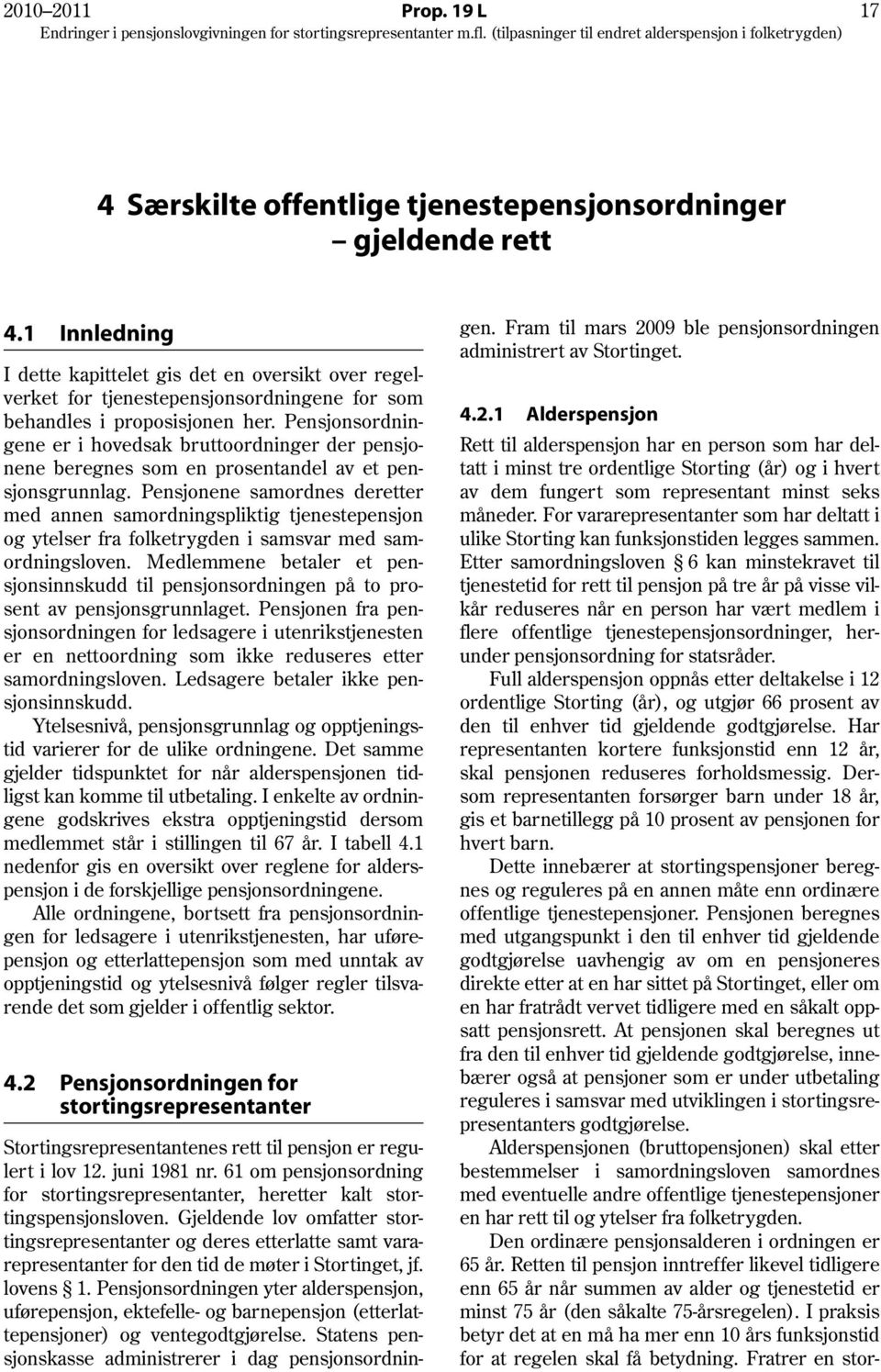 2010–2011 Prop. 19 L 17
Endringer i pensjonslovgivningen for stortingsrepresentanter m.fl. (tilpasninger til endret alderspensjon i folketrygden)

4 Særskilte offentlige tjenestepensjonsordninger – gjeldende rett

4.1 Innledning

I dette kapittelet gis det en oversikt over regelverket for tjenestepensjonsordningene for som behandles i proposisjonen her. Pensjonsordningene er i hovedsak bruttoordninger der pensjonene beregnes som en prosentandel av et pensjonsgrunnlag. Pensjonene samordnes deretter med annen samordningspliktig tjenestepensjon og ytelser fra folketrygden i samsvar med samordningsloven. Medlemmene betaler et pensjonsinnskudd til pensjonsordningen på to prosent av pensjonsgrunnlaget. Pensjonen fra pensjonsordningen for ledsagere i utenrikstjenesten er en nettoordning som ikke reduseres etter samordningsloven. Ledsagere betaler ikke pensjonsinnskudd.

Ytelsesnivå, pensjonsgrunnlag og opptjeningstid varierer for de ulike ordningene. Det samme gjelder tidspunktet for når alderspensjonen tidligst kan komme til utbetaling. I enkelte av ordningene godskrives ekstra opptjeningstid dersom medlemmet står i stillingen til 67 år. I tabell 4.1 nedenfor gis en oversikt over reglene for alderspensjon i de forskjellige pensjonsordningene.

Alle ordningene, bortsett fra pensjonsordningen for ledsagere i utenrikstjenesten, har uførepensjon og etterlattepensjon som med unntak av opptjeningstid og ytelsesnivå følger regler tilsvarende det som gjelder i offentlig sektor.

4.2 Pensjonsordningen for stortingsrepresentanter

Stortingsrepresentantenes rett til pensjon er regulert i lov 12. juni 1981 nr. 61 om pensjonsordning for stortingsrepresentanter, heretter kalt stortingspensjonsloven. Gjeldende lov omfatter stortingsrepresentanter og deres etterlatte samt vararepresentanter for den tid de møter i Stortinget, jf. lovens § 1. Pensjonsordningen yter alderspensjon, uførepensjon, ektefelle- og barnepensjon (etterlattepensjoner) og ventegodtgjørelse. Statens pensjonskasse administrerer i dag pensjonsordningen. Fram til mars 2009 ble pensjonsordningen administrert av Stortinget.

4.2.1 Alderspensjon

Rett til alderspensjon har en person som har deltatt i minst tre ordentlige Storting (år) og i hvert av dem fungert som representant minst seks måneder. For vararepresentanter som har deltatt i ulike Storting kan funksjonstiden legges sammen. Etter samordningsloven § 6 kan minstekravet til tjenestetid for rett til pensjon på tre år på visse vilkår reduseres når en person har vært medlem i flere offentlige tjenestepensjonsordninger, herunder pensjonsordning for statsråder.

Full alderspensjon oppnås etter deltakelse i 12 ordentlige Storting (år), og utgjør 66 prosent av den til enhver tid gjeldende godtgjørelse. Har representanten kortere funksjonstid enn 12 år, skal pensjonen reduseres forholdsmessig. Dersom representanten forsørger barn under 18 år, gis et barnetillegg på 10 prosent av pensjonen for hvert barn.

Dette innebærer at stortingspensjoner beregnes og reguleres på en annen måte enn ordinære offentlige tjenestepensjoner. Pensjonen beregnes med utgangspunkt i den til enhver tid gjeldende godtgjørelse uavhengig av om en pensjoneres direkte etter at en har sittet på Stortinget, eller om en har fratrådt vervet tidligere med en såkalt oppsatt pensjonsrett. At pensjonen skal beregnes ut fra den til enhver tid gjeldende godtgjørelse, innebærer også at pensjoner som er under utbetaling reguleres i samsvar med utviklingen i stortingsrepresentanters godtgjørelse.

Alderspensjonen (bruttopensjonen) skal etter bestemmelser i samordningsloven samordnes med eventuelle andre offentlige tjenestepensjoner en har rett til og ytelser fra folketrygden.

Den ordinære pensjonsalderen i ordningen er 65 år. Retten til pensjon inntreffer likevel tidligere enn 65 år når summen av alder og tjenestetid er minst 75 år (den såkalte 75-årsregelen). I praksis betyr det at en må ha mer enn 10 års funksjonstid for at regelen skal få betydning. Fratrer en stor-